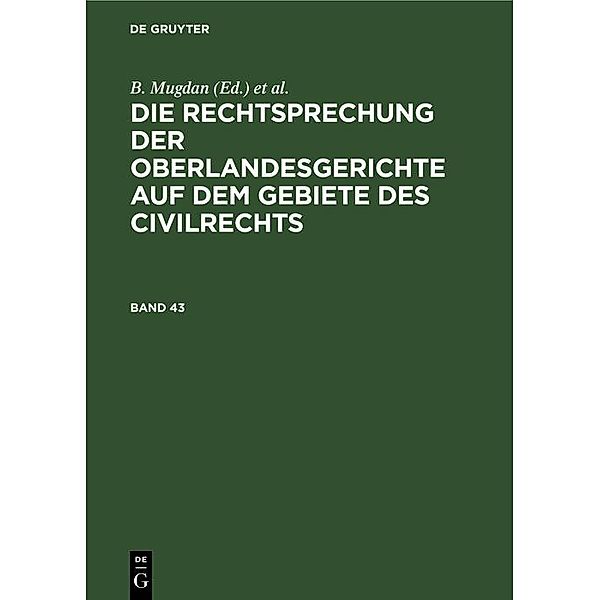 DE GRUYTER

B. Mugdan (Ed.) et al.

DIE RECHTSPRECHUNG DER OBERLANDESGERICHTE AUF DEM GEBIETE DES CIVILRECHTS

BAND 43

DE
G